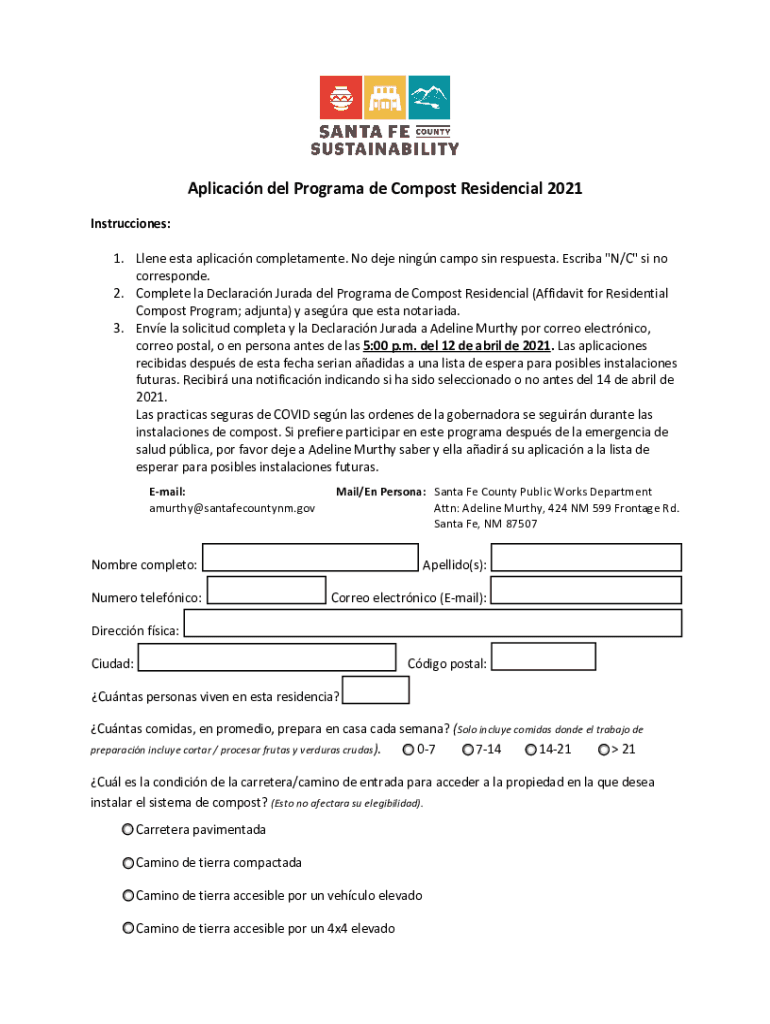 SANTA FE COUNTY
SUSTAINABILITY

Aplicación del Programa de Compost Residencial 2021

Instrucciones:

1. Llene esta aplicación completamente. No deje ningún campo sin respuesta. Escriba "N/C" si no corresponde.
2. Complete la Declaración Jurada del Programa de Compost Residencial (Affidavit for Residential Compost Program; adjunta) y asegúra que esta notariada.
3. Envíe la solicitud completa y la Declaración Jurada a Adeline Murthy por correo electrónico, correo postal, o en persona antes de las 5:00 p.m. del 12 de abril de 2021. Las aplicaciones recibidas después de esta fecha serian añadidas a una lista de espera para posibles instalaciones futuras. Recibirá una notificación indicando si ha sido seleccionado o no antes del 14 de abril de 2021.
Las practicas seguras de COVID según las ordenes de la gobernadora se seguirán durante las instalaciones de compost. Si prefiere participar en este programa después de la emergencia de salud pública, por favor deje a Adeline Murthy saber y ella añadirá su aplicación a la lista de esperar para posibles instalaciones futuras.

E-mail:
amurthy@santafecountynm.gov

Mail/En Persona: Santa Fe County Public Works Department
Attn: Adeline Murthy, 424 NM 599 Frontage Rd.
Santa Fe, NM 87507

Nombre completo: Apellido(s):

Numero telefónico: Correo electrónico (E-mail):

Dirección física:

Ciudad: Código postal:

¿Cuántas personas viven en esta residencia?

¿Cuántas comidas, en promedio, prepara en casa cada semana? (Solo incluye comidas donde el trabajo de preparación incluye cortar / procesar frutas y verduras crudas). 0-7 7-14 14-21 > 21

¿Cuál es la condición de la carretera/camino de entrada para acceder a la propiedad en la que desea instalar el sistema de compost? (Esto no afectara su elegibilidad).

Carretera pavimentada

Camino de tierra compactada

Camino de tierra accesible por un vehículo elevado

Camino de tierra accesible por un 4x4 elevado